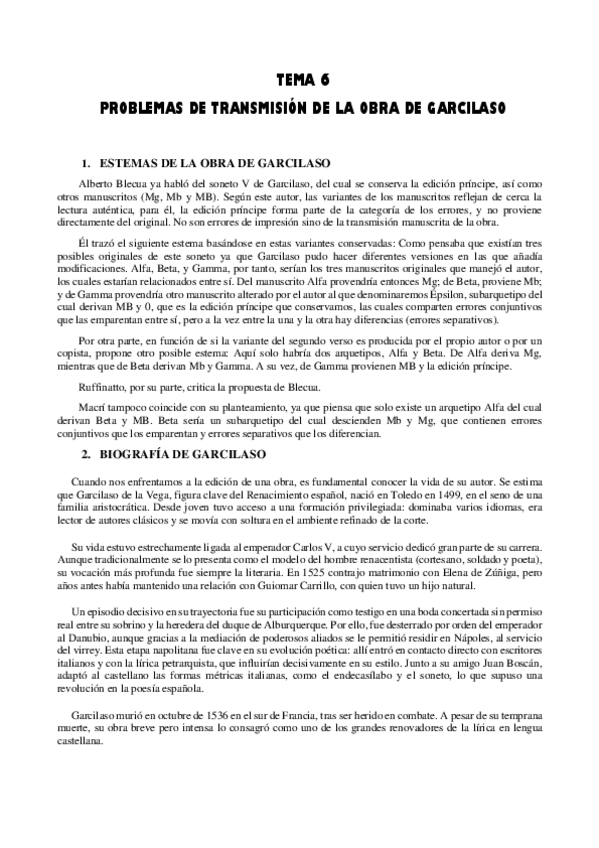 TEMA 6
PROBLEMAS DE TRANSMISIÓN DE LA OBRA DE GARCILASO

1. ESTEMAS DE LA OBRA DE GARCILASO

Alberto Blecua ya habló del soneto V de Garcilaso, del cual se conserva la edición príncipe, así como otros manuscritos (Mg, Mb y MB). Según este autor, las variantes de los manuscritos reflejan de cerca la lectura auténtica, para él, la edición príncipe forma parte de la categoría de los errores, y no proviene directamente del original. No son errores de impresión sino de la transmisión manuscrita de la obra.

Él trazó el siguiente estema basándose en estas variantes conservadas: Como pensaba que existían tres posibles originales de este soneto ya que Garcilaso pudo hacer diferentes versiones en las que añadía modificaciones. Alfa, Beta, y Gamma, por tanto, serían los tres manuscritos originales que manejó el autor, los cuales estarían relacionados entre sí. Del manuscrito Alfa provendría entonces Mg; de Beta, proviene Mb; y de Gamma provendría otro manuscrito alterado por el autor al que denominaremos Épsilon, subarquetipo del cual derivan MB y 0, que es la edición príncipe que conservamos, las cuales comparten errores conjuntivos que las emparentan entre sí, pero a la vez entre la una y la otra hay diferencias (errores separativos).

Por otra parte, en función de si la variante del segundo verso es producida por el propio autor o por un copista, propone otro posible estema: Aquí solo habría dos arquetipos, Alfa y Beta. De Alfa deriva Mg, mientras que de Beta derivan Mb y Gamma. A su vez, de Gamma provienen MB y la edición príncipe.

Ruffinatto, por su parte, critica la propuesta de Blecua.

Macrí tampoco coincide con su planteamiento, ya que piensa que solo existe un arquetipo Alfa del cual derivan Beta y MB. Beta sería un subarquetipo del cual descienden Mb y Mg, que contienen errores conjuntivos que los emparentan y errores separativos que los diferencian.

2. BIOGRAFÍA DE GARCILASO

Cuando nos enfrentamos a la edición de una obra, es fundamental conocer la vida de su autor. Se estima que Garcilaso de la Vega, figura clave del Renacimiento español, nació en Toledo en 1499, en el seno de una familia aristocrática. Desde joven tuvo acceso a una formación privilegiada: dominaba varios idiomas, era lector de autores clásicos y se movía con soltura en el ambiente refinado de la corte.

Su vida estuvo estrechamente ligada al emperador Carlos V, a cuyo servicio dedicó gran parte de su carrera. Aunque tradicionalmente se lo presenta como el modelo del hombre renacentista (cortesano, soldado y poeta), su vocación más profunda fue siempre la literaria. En 1525 contrajo matrimonio con Elena de Zúñiga, pero años antes había mantenido una relación con Guiomar Carrillo, con quien tuvo un hijo natural.

Un episodio decisivo en su trayectoria fue su participación como testigo en una boda concertada sin permiso real entre su sobrino y la heredera del duque de Alburquerque. Por ello, fue desterrado por orden del emperador al Danubio, aunque gracias a la mediación de poderosos aliados se le permitió residir en Nápoles, al servicio del virrey. Esta etapa napolitana fue clave en su evolución poética: allí entró en contacto directo con escritores italianos y con la lírica petrarquista, que influirían decisivamente en su estilo. Junto a su amigo Juan Boscán, adaptó al castellano las formas métricas italianas, como el endecasílabo y el soneto, lo que supuso una revolución en la poesía española.

Garcilaso murió en octubre de 1536 en el sur de Francia, tras ser herido en combate. A pesar de su temprana muerte, su obra breve pero intensa lo consagró como uno de los grandes renovadores de la lírica en lengua castellana.